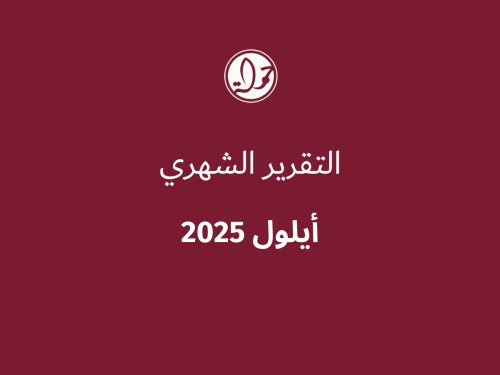 حماة

التقرير الشهري

أيلول 2025